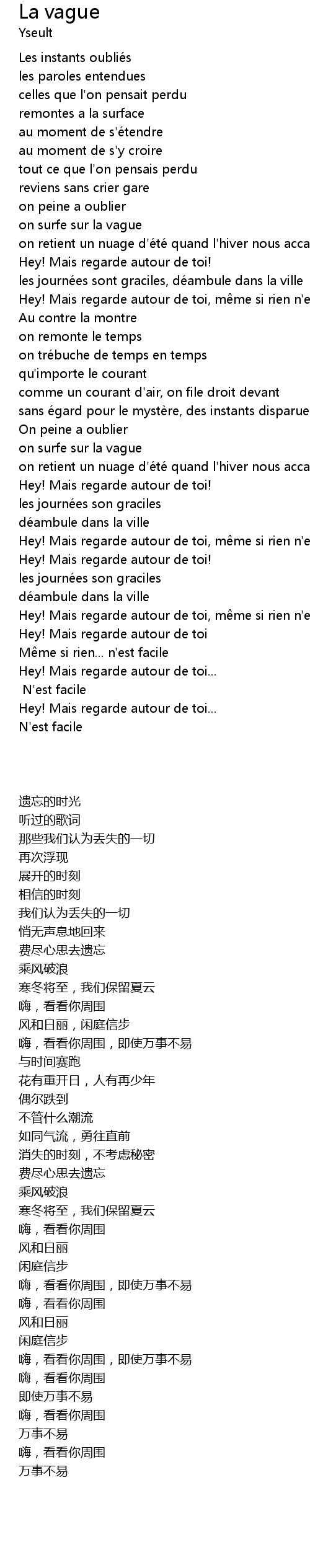 La vague
Yseult

Les instants oubliés
les paroles entendues
celles que l'on pensait perdu
remontes a la surface
au moment de s'étendre
au moment de s'y croire
tout ce que l'on pensais perdu
reviens sans crier gare
on peine a oublier
on surfe sur la vague
on retient un nuage d'été quand l'hiver nous acca
Hey! Mais regarde autour de toi!
les journées sont graciles, déambule dans la ville
Hey! Mais regarde autour de toi, même si rien n'e
Au contre la montre
on remonte le temps
on trébuche de temps en temps
qu'importe le courant
comme un courant d'air, on file droit devant
sans égard pour le mystère, des instants disparue
On peine a oublier
on surfe sur la vague
on retient un nuage d'été quand l'hiver nous acca
Hey! Mais regarde autour de toi!
les journées son graciles
déambule dans la ville
Hey! Mais regarde autour de toi, même si rien n'e
Hey! Mais regarde autour de toi!
les journées son graciles
déambule dans la ville
Hey! Mais regarde autour de toi, même si rien n'e
Hey! Mais regarde autour de toi
Même si rien... n'est facile
Hey! Mais regarde autour de toi...
N'est facile
Hey! Mais regarde autour de toi...
N'est facile

遗忘的时光
听过的歌词
那些我们认为丢失的一切
再次浮现
展开的时刻
相信的时刻
我们认为丢失的一切
悄无声息地回来
费尽心思去遗忘
乘风破浪
寒冬将至，我们保留夏云
嗨，看看你周围
风和日丽，闲庭信步
嗨，看看你周围，即使万事不易
与时间赛跑
花有重开日，人有再少年
偶尔跌到
不管什么潮流
如同气流，勇往直前
消失的时刻，不考虑秘密
费尽心思去遗忘
乘风破浪
寒冬将至，我们保留夏云
嗨，看看你周围
风和日丽
闲庭信步
嗨，看看你周围，即使万事不易
嗨，看看你周围
风和日丽
闲庭信步
嗨，看看你周围，即使万事不易
嗨，看看你周围
即使万事不易
嗨，看看你周围
万事不易
嗨，看看你周围
万事不易